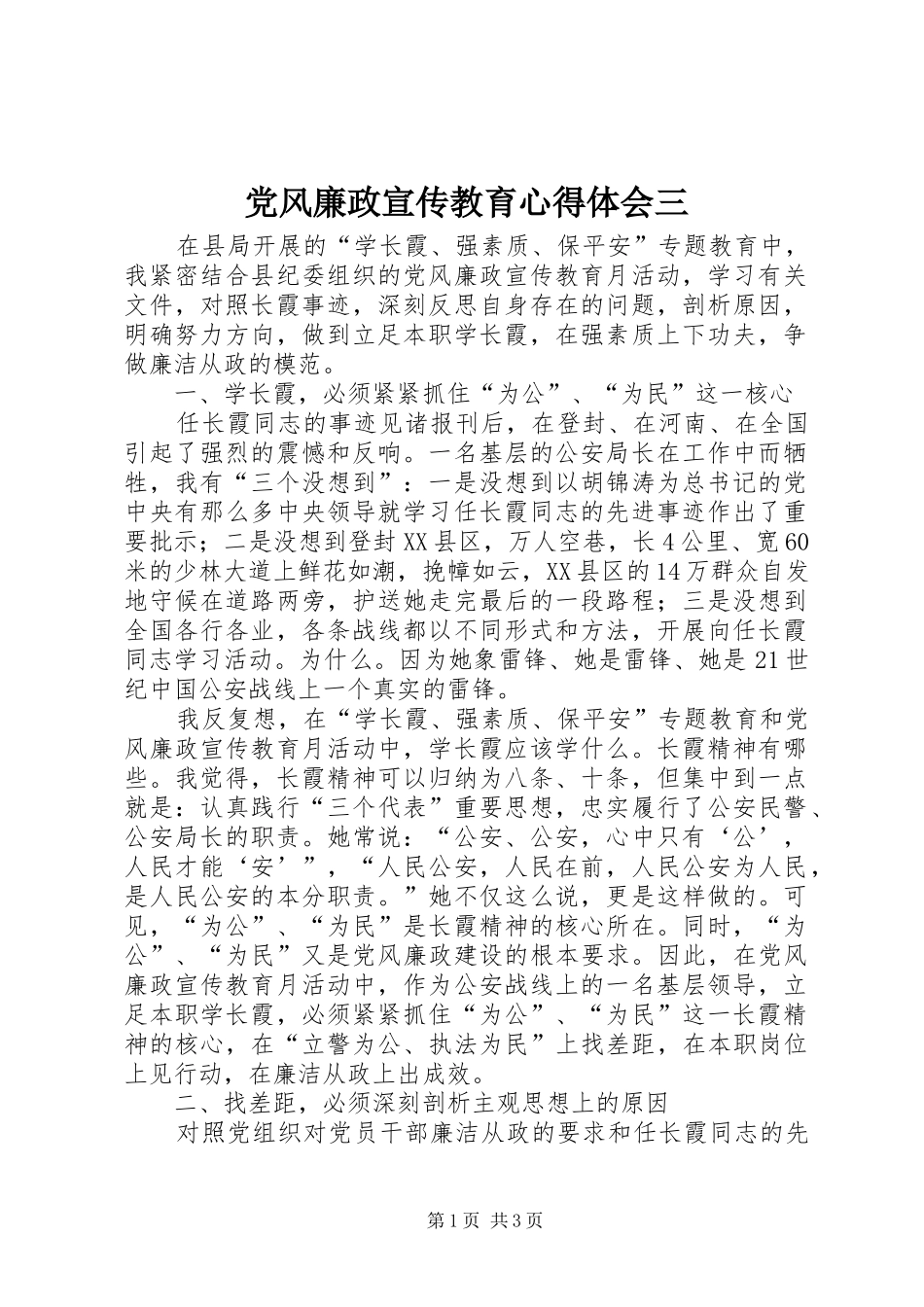 党风廉政宣传教育心得体会三

在县局开展的“学长霞、强素质、保平安”专题教育中，我紧密结合县纪委组织的党风廉政宣传教育月活动，学习有关文件，对照长霞事迹，深刻反思自身存在的问题，剖析原因，明确努力方向，做到立足本职学长霞，在强素质上下功夫，争做廉洁从政的模范。

一、学长霞，必须紧紧抓住“为公”、“为民”这一核心

任长霞同志的事迹见诸报刊后，在登封、在河南、在全国引起了强烈的震憾和反响。一名基层的公安局长在工作中而牺牲，我有“三个没想到”：一是没想到以胡锦涛为总书记的党中央有那么多中央领导就学习任长霞同志的先进事迹作出了重要批示；二是没想到登封XX县区，万人空巷，长4公里、宽60米的少林大道上鲜花如潮，挽幛如云，XX县区的14万群众自发地守候在道路两旁，护送她走完最后的一段路程；三是没想到全国各行各业，各条战线都以不同形式和方法，开展向任长霞同志学习活动。为什么。因为她象雷锋、她是雷锋、她是21世纪中国公安战线上一个真实的雷锋。

我反复想，在“学长霞、强素质、保平安”专题教育和党风廉政宣传教育月活动中，学长霞应该学什么。长霞精神有哪些。我觉得，长霞精神可以归纳为八条、十条，但集中到一点就是：认真践行“三个代表”重要思想，忠实履行了公安民警、公安局长的职责。她常说：“公安、公安，心中只有‘公’，人民才能‘安’”，“人民公安，人民在前，人民公安为人民，是人民公安的本分职责。”她不仅这么说，更是这样做的。可见，“为公”、“为民”是长霞精神的核心所在。同时，“为公”、“为民”又是党风廉政建设的根本要求。因此，在党风廉政宣传教育月活动中，作为公安战线上的一名基层领导，立足本职学长霞，必须紧紧抓住“为公”、“为民”这一长霞精神的核心，在“立警为公、执法为民”上找差距，在本职岗位上见行动，在廉洁从政上出成效。

二、找差距，必须深刻剖析主观思想上的原因

对照党组织对党员干部廉洁从政的要求和任长霞同志的先

第1页 共3页